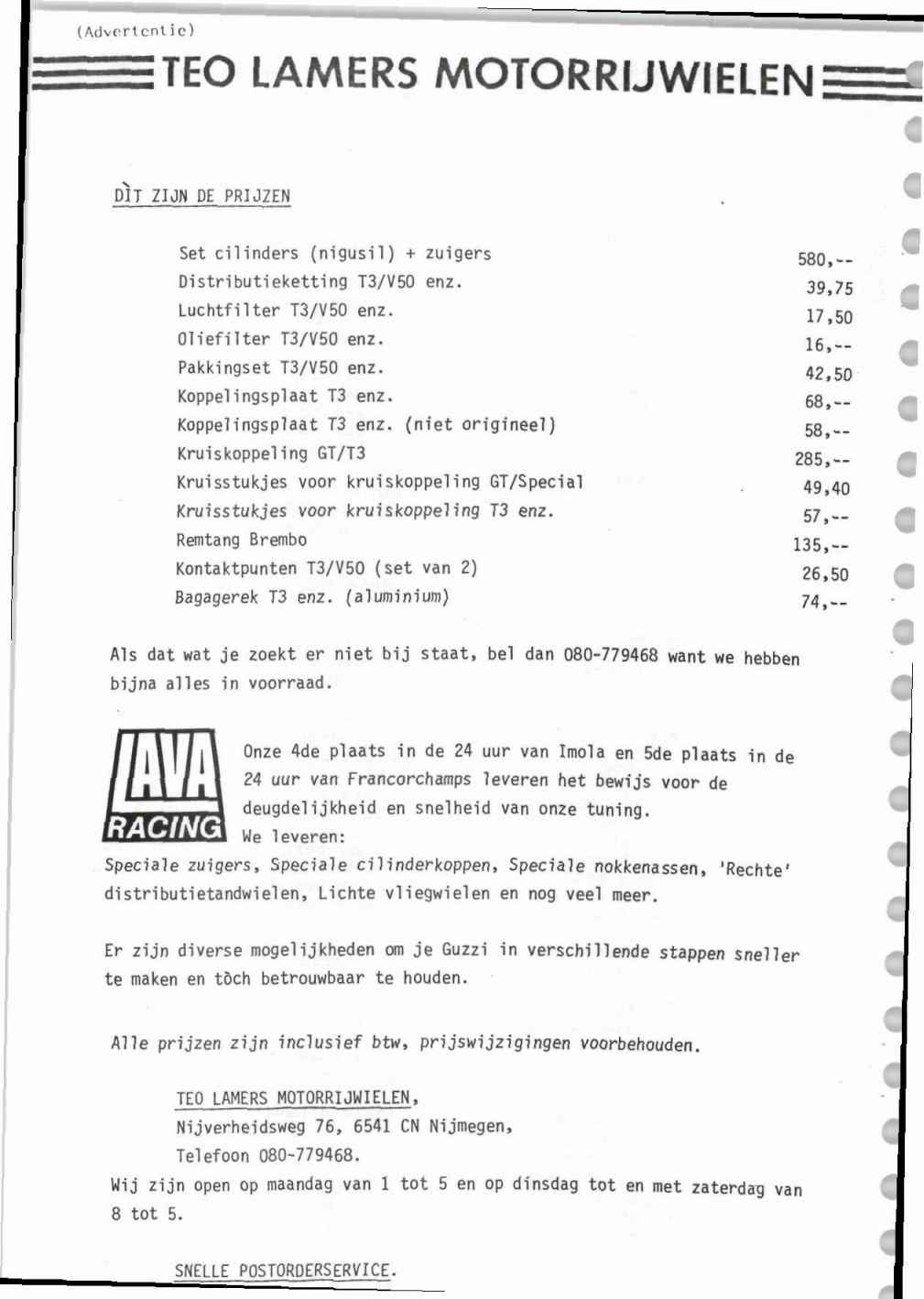 (Advertentie)

TEO LAMERS MOTORRIJWIELEN

DÌT ZIJN DE PRIJZEN

| | |
|---|---|
| Set cilinders (nigusil) + zuigers | 580,-- |
| Distributieketting T3/V50 enz. | 39,75 |
| Luchtfilter T3/V50 enz. | 17,50 |
| Oliefilter T3/V50 enz. | 16,-- |
| Pakkingset T3/V50 enz. | 42,50 |
| Koppelingsplaat T3 enz. | 68,-- |
| Koppelingsplaat T3 enz. (niet origineel) | 58,-- |
| Kruiskoppeling GT/T3 | 285,-- |
| Kruisstukjes voor kruiskoppeling GT/Special | 49,40 |
| Kruisstukjes voor kruiskoppeling T3 enz. | 57,-- |
| Remtang Brembo | 135,-- |
| Kontaktpunten T3/V50 (set van 2) | 26,50 |
| Bagagerek T3 enz. (aluminium) | 74,-- |

Als dat wat je zoekt er niet bij staat, bel dan 080-779468 want we hebben bijna alles in voorraad.

LAVA RACING

Onze 4de plaats in de 24 uur van Imola en 5de plaats in de 24 uur van Francorchamps leveren het bewijs voor de deugdelijkheid en snelheid van onze tuning.
We leveren:
Speciale zuigers, Speciale cilinderkoppen, Speciale nokkenassen, 'Rechte' distributietandwielen, Lichte vliegwielen en nog veel meer.

Er zijn diverse mogelijkheden om je Guzzi in verschillende stappen sneller te maken en tòch betrouwbaar te houden.

Alle prijzen zijn inclusief btw, prijswijzigingen voorbehouden.

TEO LAMERS MOTORRIJWIELEN,
Nijverheidsweg 76, 6541 CN Nijmegen,
Telefoon 080-779468.
Wij zijn open op maandag van 1 tot 5 en op dinsdag tot en met zaterdag van 8 tot 5.

SNELLE POSTORDERSERVICE.